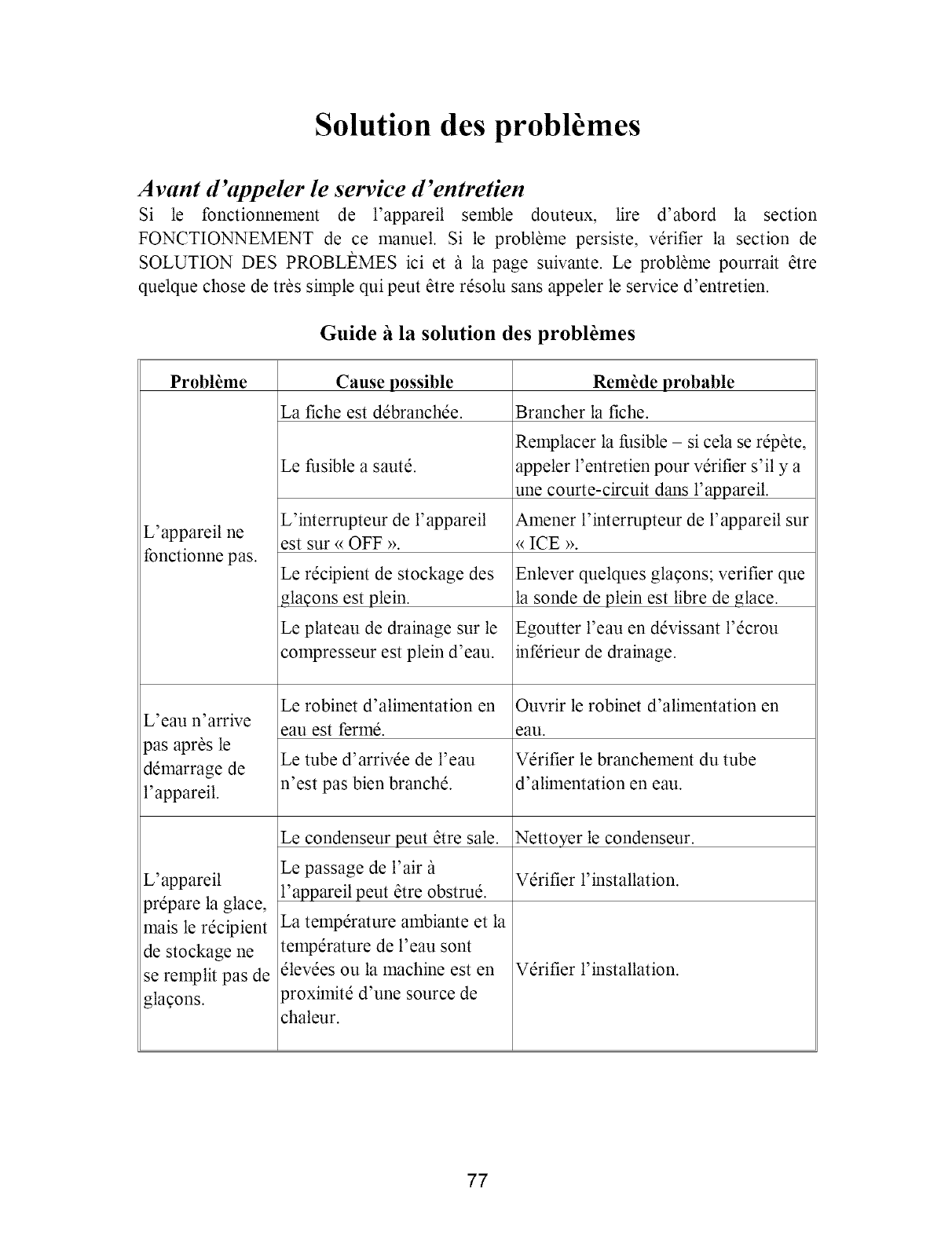 Solution des problèmes

Avant d'appeler le service d'entretien
Si le fonctionnement de l'appareil semble douteux, lire d'abord la section FONCTIONNEMENT de ce manuel. Si le problème persiste, vérifier la section de SOLUTION DES PROBLÈMES ici et à la page suivante. Le problème pourrait être quelque chose de très simple qui peut être résolu sans appeler le service d'entretien.

Guide à la solution des problèmes

| Problème | Cause possible | Remède probable |
|---|---|---|
| L'appareil ne fonctionne pas. | La fiche est débranchée. | Brancher la fiche. |
| | Le fusible a sauté. | Remplacer la fusible – si cela se répète, appeler l'entretien pour vérifier s'il y a une courte-circuit dans l'appareil. |
| | L'interrupteur de l'appareil est sur « OFF ». | Amener l'interrupteur de l'appareil sur « ICE ». |
| | Le récipient de stockage des glaçons est plein. | Enlever quelques glaçons; verifier que la sonde de plein est libre de glace. |
| | Le plateau de drainage sur le compresseur est plein d'eau. | Egoutter l'eau en dévissant l'écrou inférieur de drainage. |
| L'eau n'arrive pas après le démarrage de l'appareil. | Le robinet d'alimentation en eau est fermé. | Ouvrir le robinet d'alimentation en eau. |
| | Le tube d'arrivée de l'eau n'est pas bien branché. | Vérifier le branchement du tube d'alimentation en eau. |
| L'appareil prépare la glace, mais le récipient de stockage ne se remplit pas de glaçons. | Le condenseur peut être sale. | Nettoyer le condenseur. |
| | Le passage de l'air à l'appareil peut être obstrué. | Vérifier l'installation. |
| | La température ambiante et la température de l'eau sont élevées ou la machine est en proximité d'une source de chaleur. | Vérifier l'installation. |

77